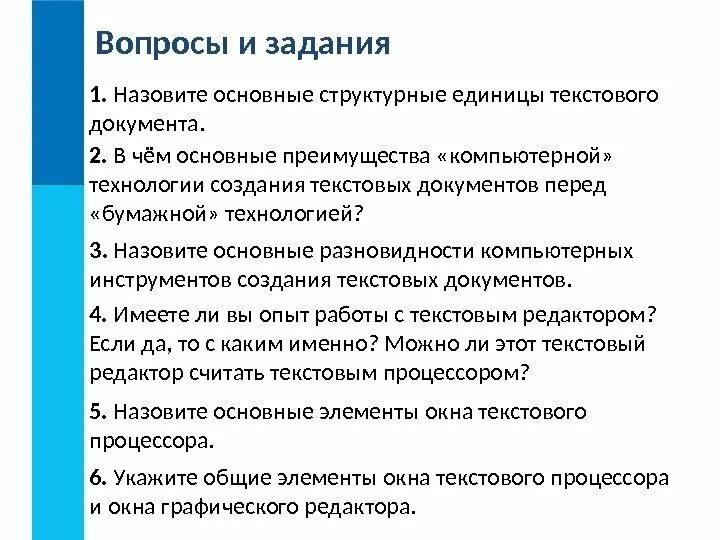 Вопросы и задания

1. Назовите основные структурные единицы текстового документа.

2. В чём основные преимущества «компьютерной» технологии создания текстовых документов перед «бумажной» технологией?

3. Назовите основные разновидности компьютерных инструментов создания текстовых документов.

4. Имеете ли вы опыт работы с текстовым редактором? Если да, то с каким именно? Можно ли этот текстовый редактор считать текстовым процессором?

5. Назовите основные элементы окна текстового процессора.

6. Укажите общие элементы окна текстового процессора и окна графического редактора.